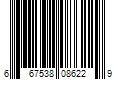 6 67538 08622 9